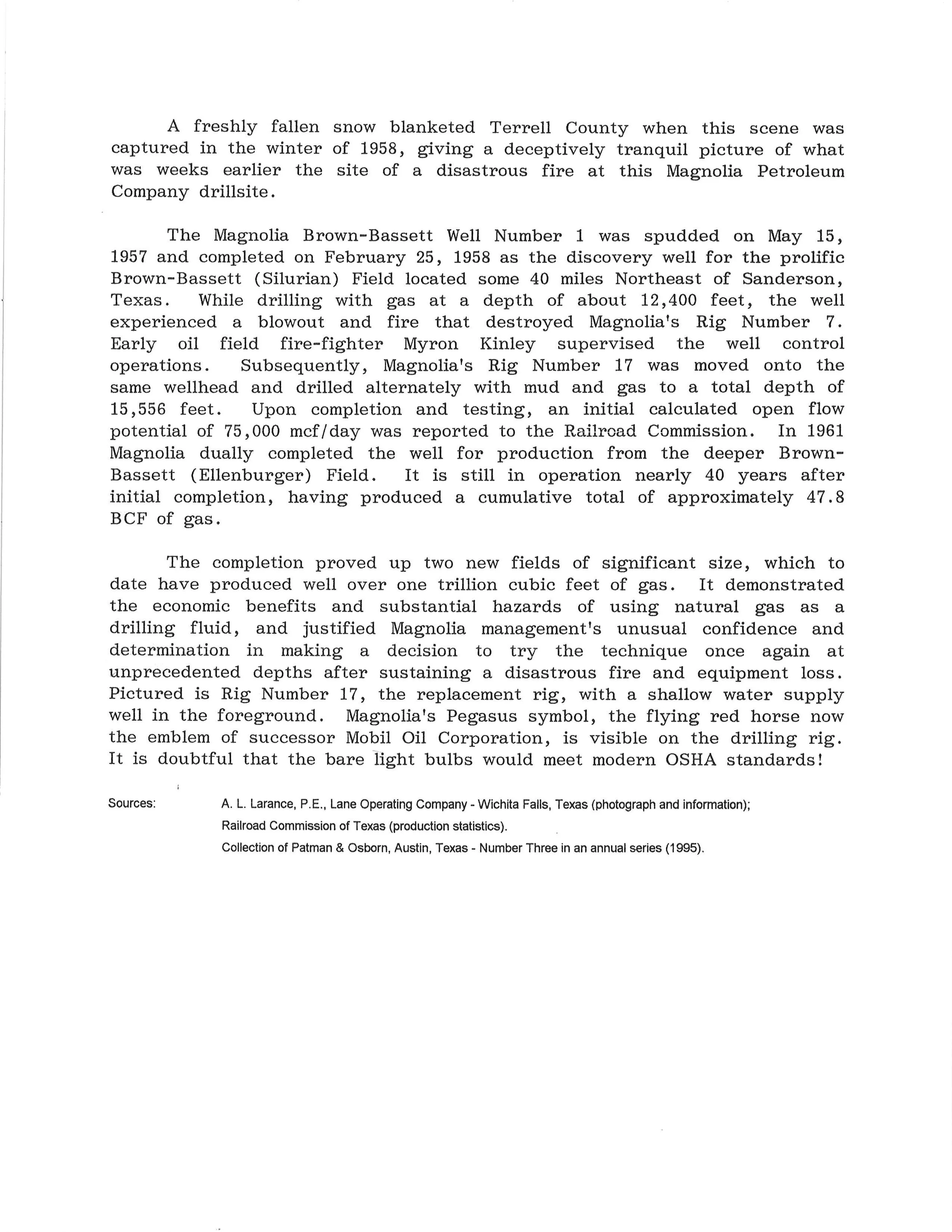 A freshly fallen snow blanketed Terrell County when this scene was captured in the winter of 1958, giving a deceptively tranquil picture of what was weeks earlier the site of a disastrous fire at this Magnolia Petroleum Company drillsite.

The Magnolia Brown-Bassett Well Number 1 was spudded on May 15, 1957 and completed on February 25, 1958 as the discovery well for the prolific Brown-Bassett (Silurian) Field located some 40 miles Northeast of Sanderson, Texas. While drilling with gas at a depth of about 12,400 feet, the well experienced a blowout and fire that destroyed Magnolia's Rig Number 7. Early oil field fire-fighter Myron Kinley supervised the well control operations. Subsequently, Magnolia's Rig Number 17 was moved onto the same wellhead and drilled alternately with mud and gas to a total depth of 15,556 feet. Upon completion and testing, an initial calculated open flow potential of 75,000 mcf/day was reported to the Railroad Commission. In 1961 Magnolia dually completed the well for production from the deeper Brown-Bassett (Ellenburger) Field. It is still in operation nearly 40 years after initial completion, having produced a cumulative total of approximately 47.8 BCF of gas.

The completion proved up two new fields of significant size, which to date have produced well over one trillion cubic feet of gas. It demonstrated the economic benefits and substantial hazards of using natural gas as a drilling fluid, and justified Magnolia management's unusual confidence and determination in making a decision to try the technique once again at unprecedented depths after sustaining a disastrous fire and equipment loss. Pictured is Rig Number 17, the replacement rig, with a shallow water supply well in the foreground. Magnolia's Pegasus symbol, the flying red horse now the emblem of successor Mobil Oil Corporation, is visible on the drilling rig. It is doubtful that the bare light bulbs would meet modern OSHA standards!

Sources: A. L. Larance, P.E., Lane Operating Company - Wichita Falls, Texas (photograph and information); Railroad Commission of Texas (production statistics).
Collection of Patman & Osborn, Austin, Texas - Number Three in an annual series (1995).